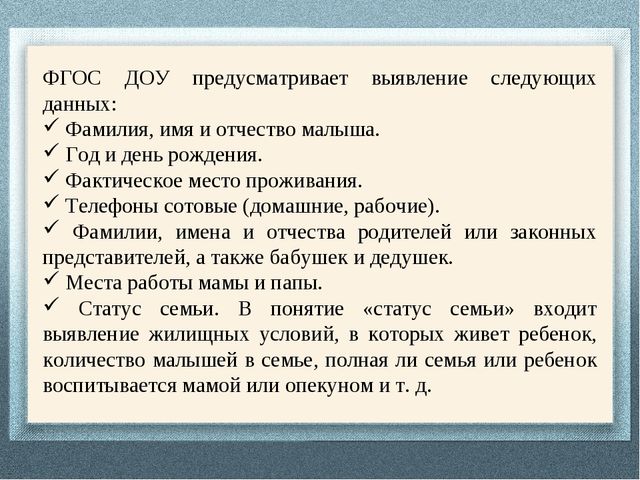 ФГОС ДОУ предусматривает выявление следующих данных:
✓ Фамилия, имя и отчество малыша.
✓ Год и день рождения.
✓ Фактическое место проживания.
✓ Телефоны сотовые (домашние, рабочие).
✓ Фамилии, имена и отчества родителей или законных представителей, а также бабушек и дедушек.
✓ Места работы мамы и папы.
✓ Статус семьи. В понятие «статус семьи» входит выявление жилищных условий, в которых живет ребенок, количество малышей в семье, полная ли семья или ребенок воспитывается мамой или опекуном и т. д.